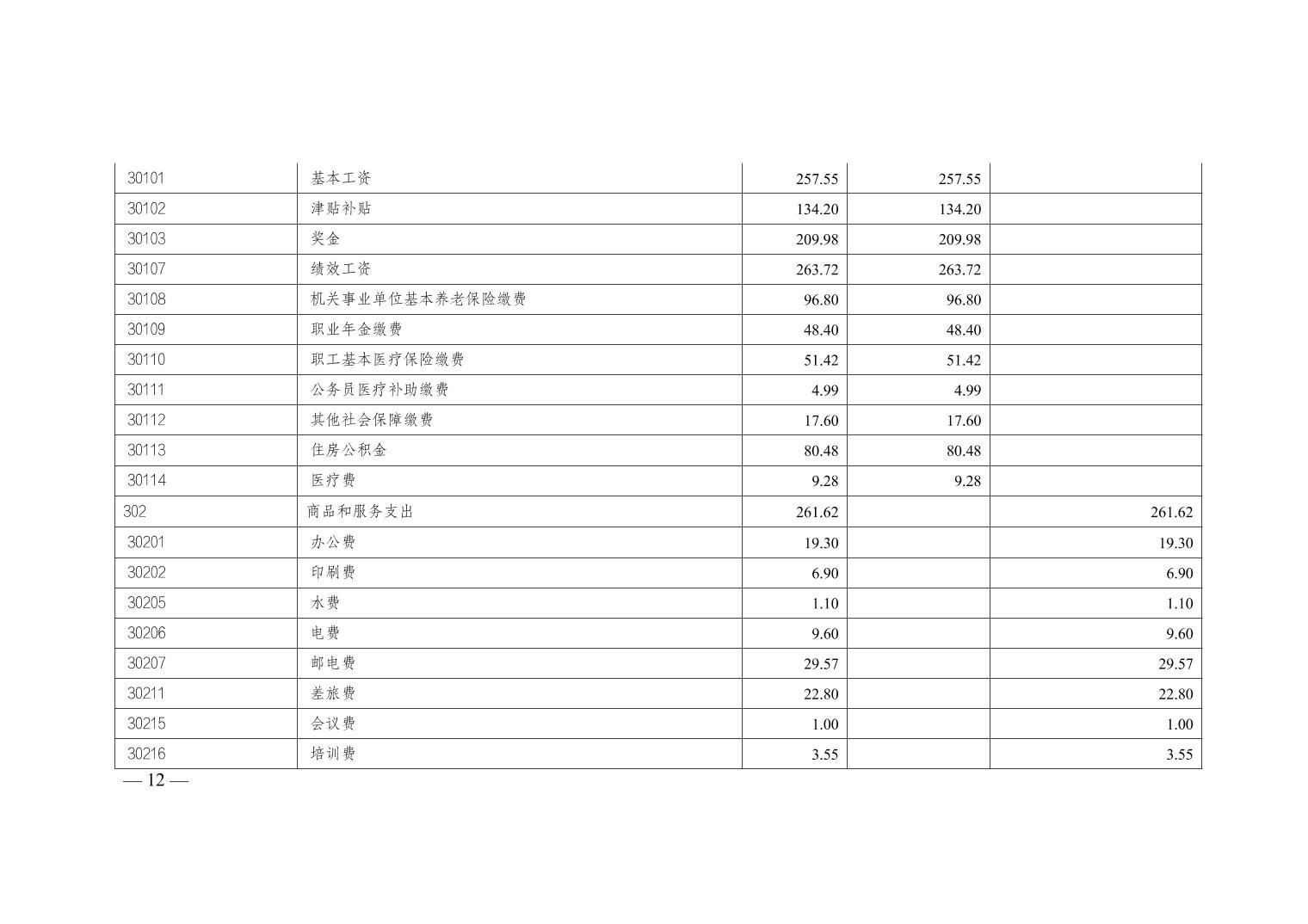 | 30101 | 基本工资 | 257.55 | 257.55 |  |
|---|---|---|---|---|
| 30102 | 津贴补贴 | 134.20 | 134.20 |  |
| 30103 | 奖金 | 209.98 | 209.98 |  |
| 30107 | 绩效工资 | 263.72 | 263.72 |  |
| 30108 | 机关事业单位基本养老保险缴费 | 96.80 | 96.80 |  |
| 30109 | 职业年金缴费 | 48.40 | 48.40 |  |
| 30110 | 职工基本医疗保险缴费 | 51.42 | 51.42 |  |
| 30111 | 公务员医疗补助缴费 | 4.99 | 4.99 |  |
| 30112 | 其他社会保障缴费 | 17.60 | 17.60 |  |
| 30113 | 住房公积金 | 80.48 | 80.48 |  |
| 30114 | 医疗费 | 9.28 | 9.28 |  |
| 302 | 商品和服务支出 | 261.62 |  | 261.62 |
| 30201 | 办公费 | 19.30 |  | 19.30 |
| 30202 | 印刷费 | 6.90 |  | 6.90 |
| 30205 | 水费 | 1.10 |  | 1.10 |
| 30206 | 电费 | 9.60 |  | 9.60 |
| 30207 | 邮电费 | 29.57 |  | 29.57 |
| 30211 | 差旅费 | 22.80 |  | 22.80 |
| 30215 | 会议费 | 1.00 |  | 1.00 |
| 30216 | 培训费 | 3.55 |  | 3.55 |

— 12 —